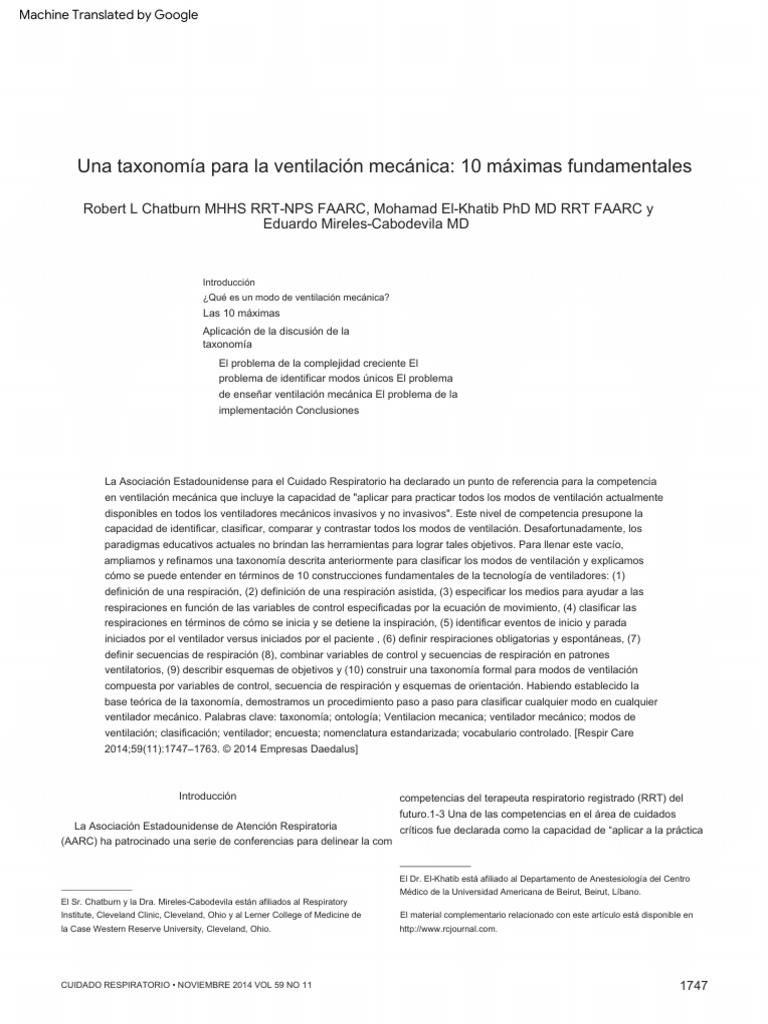 Machine Translated by Google

Una taxonomía para la ventilación mecánica: 10 máximas fundamentales

Robert L Chatburn MHHS RRT-NPS FAARC, Mohamad El-Khatib PhD MD RRT FAARC y Eduardo Mireles-Cabodevila MD

Introducción
¿Qué es un modo de ventilación mecánica?
Las 10 máximas
Aplicación de la discusión de la taxonomía
El problema de la complejidad creciente El problema de identificar modos únicos El problema de enseñar ventilación mecánica El problema de la implementación Conclusiones

La Asociación Estadounidense para el Cuidado Respiratorio ha declarado un punto de referencia para la competencia en ventilación mecánica que incluye la capacidad de "aplicar para practicar todos los modos de ventilación actualmente disponibles en todos los ventiladores mecánicos invasivos y no invasivos". Este nivel de competencia presupone la capacidad de identificar, clasificar, comparar y contrastar todos los modos de ventilación. Desafortunadamente, los paradigmas educativos actuales no brindan las herramientas para lograr tales objetivos. Para llenar este vacío, ampliamos y refinamos una taxonomía descrita anteriormente para clasificar los modos de ventilación y explicamos cómo se puede entender en términos de 10 construcciones fundamentales de la tecnología de ventiladores: (1) definición de una respiración, (2) definición de una respiración asistida, (3) especificar los medios para ayudar a las respiraciones en función de las variables de control especificadas por la ecuación de movimiento, (4) clasificar las respiraciones en términos de cómo se inicia y se detiene la inspiración, (5) identificar eventos de inicio y parada iniciados por el ventilador versus iniciados por el paciente , (6) definir respiraciones obligatorias y espontáneas, (7) definir secuencias de respiración (8), combinar variables de control y secuencias de respiración en patrones ventilatorios, (9) describir esquemas de objetivos y (10) construir una taxonomía formal para modos de ventilación compuesta por variables de control, secuencia de respiración y esquemas de orientación. Habiendo establecido la base teórica de la taxonomía, demostramos un procedimiento paso a paso para clasificar cualquier modo en cualquier ventilador mecánico. Palabras clave: taxonomía; ontología; Ventilacion mecanica; ventilador mecánico; modos de ventilación; clasificación; ventilador; encuesta; nomenclatura estandarizada; vocabulario controlado. [Respir Care 2014;59(11):1747–1763. © 2014 Empresas Daedalus]

Introducción

La Asociación Estadounidense de Atención Respiratoria (AARC) ha patrocinado una serie de conferencias para delinear la com

El Sr. Chatburn y la Dra. Mireles-Cabodevila están afiliados al Respiratory Institute, Cleveland Clinic, Cleveland, Ohio y al Lerner College of Medicine de la Case Western Reserve University, Cleveland, Ohio.

competencias del terapeuta respiratorio registrado (RRT) del futuro.1-3 Una de las competencias en el área de cuidados críticos fue declarada como la capacidad de "aplicar a la práctica

El Dr. El-Khatib está afiliado al Departamento de Anestesiología del Centro Médico de la Universidad Americana de Beirut, Beirut, Líbano.

El material complementario relacionado con este artículo está disponible en http://www.rcjournal.com.

CUIDADO RESPIRATORIO • NOVIEMBRE 2014 VOL 59 NO 11

1747